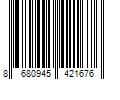 8 680945 421676